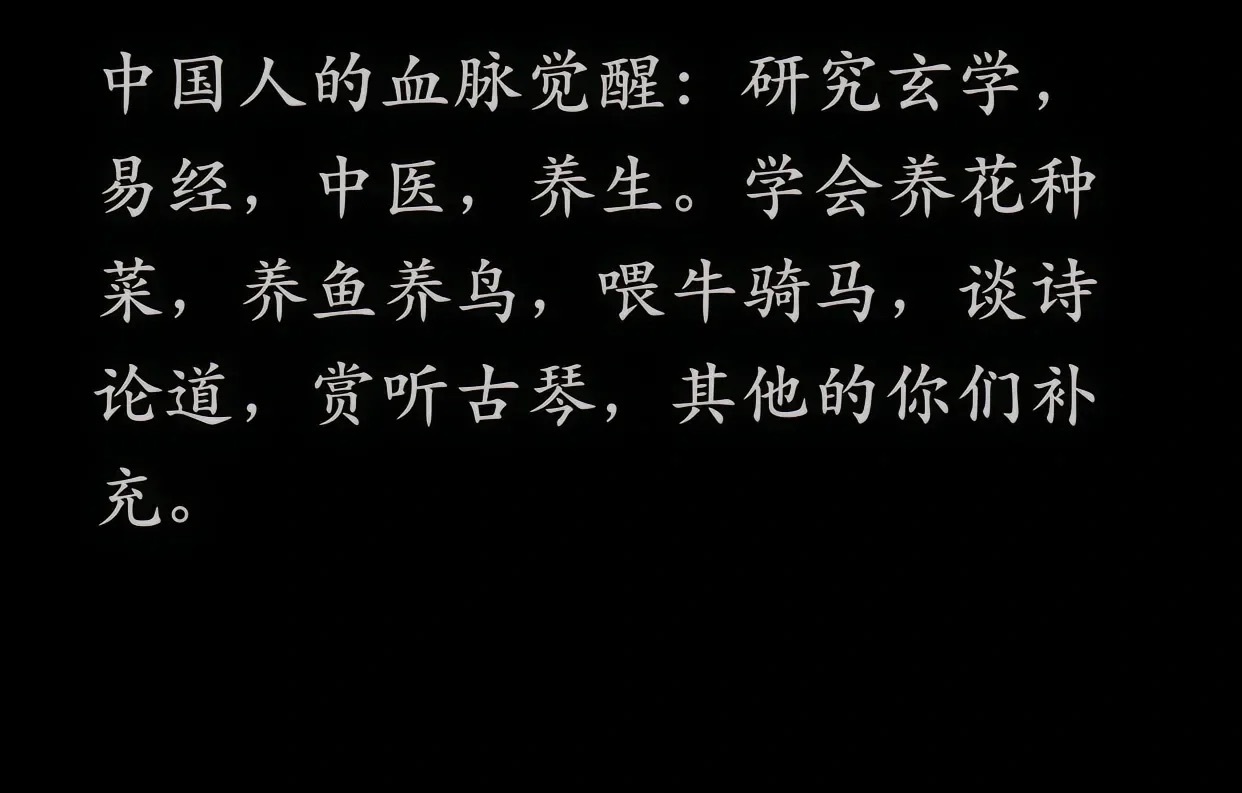 中国人的血脉觉醒：研究玄学，易经，中医，养生。学会养花种菜，养鱼养鸟，喂牛骑马，谈诗论道，赏听古琴，其他的你们补充。